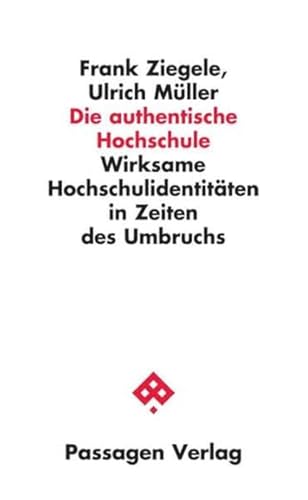 Frank Ziegele, Ulrich Müller

Die authentische Hochschule

Wirksame Hochschulidentitäten in Zeiten des Umbruchs

Passagen Verlag